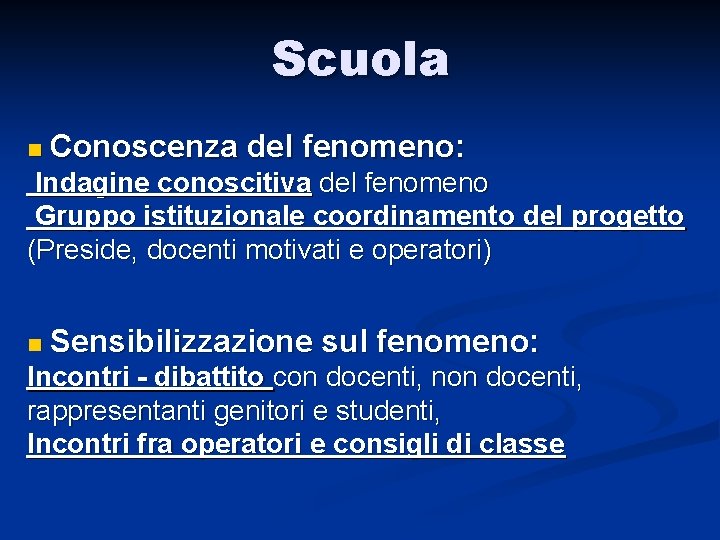 Scuola

Conoscenza del fenomeno:

Indagine conoscitiva del fenomeno
Gruppo istituzionale coordinamento del progetto (Preside, docenti motivati e operatori)

Sensibilizzazione sul fenomeno:

Incontri - dibattito con docenti, non docenti, rappresentanti genitori e studenti,
Incontri fra operatori e consigli di classe